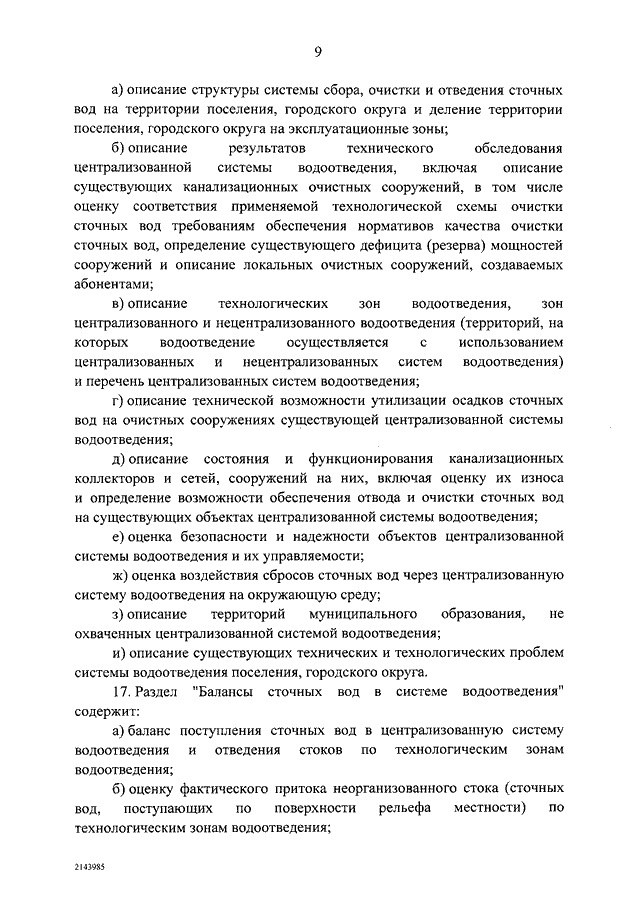 9

а) описание структуры системы сбора, очистки и отведения сточных вод на территории поселения, городского округа и деление территории поселения, городского округа на эксплуатационные зоны;

б) описание результатов технического обследования централизованной системы водоотведения, включая описание существующих канализационных очистных сооружений, в том числе оценку соответствия применяемой технологической схемы очистки сточных вод требованиям обеспечения нормативов качества очистки сточных вод, определение существующего дефицита (резерва) мощностей сооружений и описание локальных очистных сооружений, создаваемых абонентами;

в) описание технологических зон водоотведения, зон централизованного и нецентрализованного водоотведения (территорий, на которых водоотведение осуществляется с использованием централизованных и нецентрализованных систем водоотведения) и перечень централизованных систем водоотведения;

г) описание технической возможности утилизации осадков сточных вод на очистных сооружениях существующей централизованной системы водоотведения;

д) описание состояния и функционирования канализационных коллекторов и сетей, сооружений на них, включая оценку их износа и определение возможности обеспечения отвода и очистки сточных вод на существующих объектах централизованной системы водоотведения;

е) оценка безопасности и надежности объектов централизованной системы водоотведения и их управляемости;

ж) оценка воздействия сбросов сточных вод через централизованную систему водоотведения на окружающую среду;

з) описание территорий муниципального образования, не охваченных централизованной системой водоотведения;

и) описание существующих технических и технологических проблем системы водоотведения поселения, городского округа.

17. Раздел "Балансы сточных вод в системе водоотведения" содержит:

а) баланс поступления сточных вод в централизованную систему водоотведения и отведения стоков по технологическим зонам водоотведения;

б) оценку фактического притока неорганизованного стока (сточных вод, поступающих по поверхности рельефа местности) по технологическим зонам водоотведения;

2143985